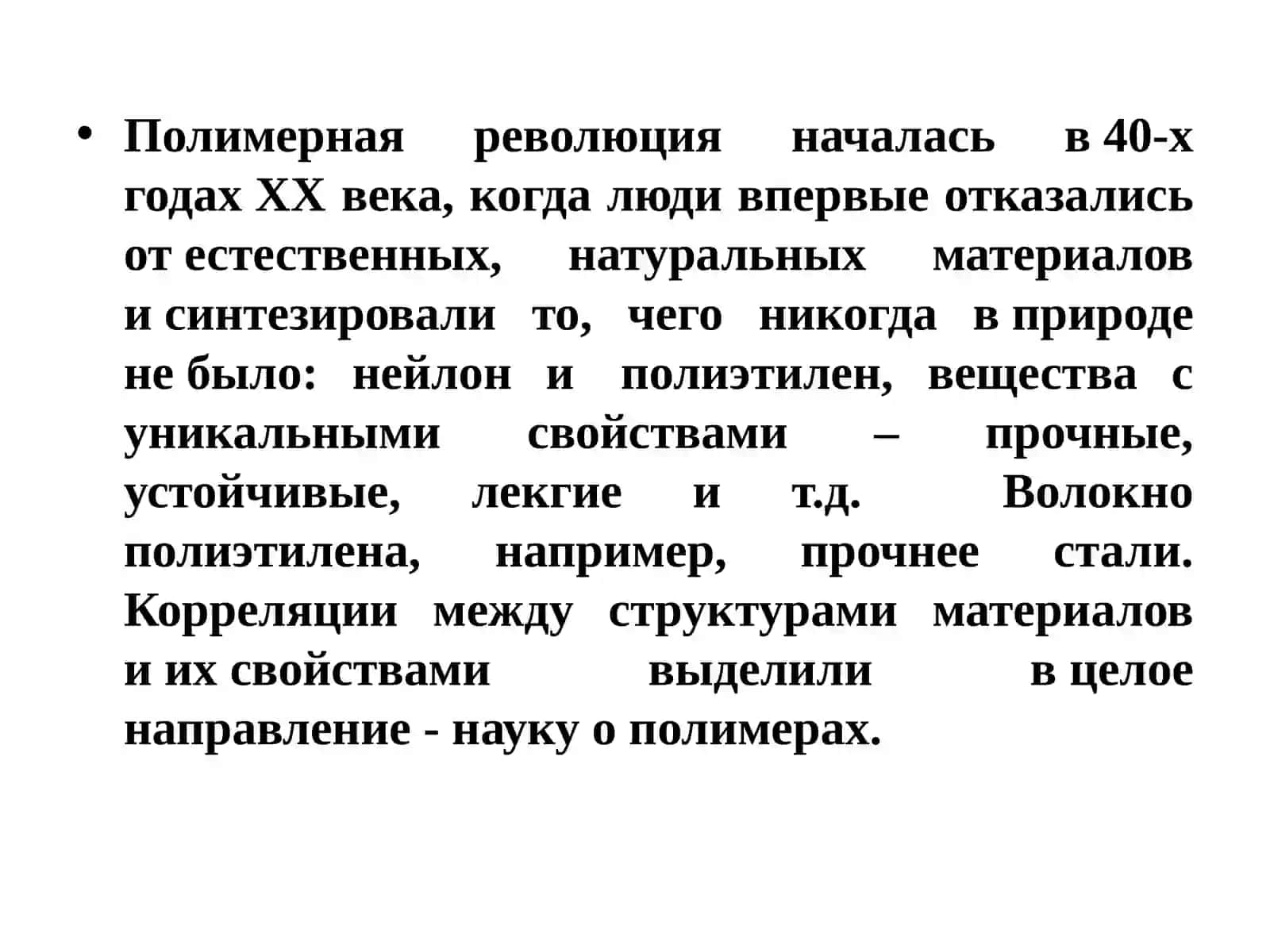 • Полимерная революция началась в 40-х годах XX века, когда люди впервые отказались от естественных, натуральных материалов и синтезировали то, чего никогда в природе не было: нейлон и полиэтилен, вещества с уникальными свойствами – прочные, устойчивые, лекгие и т.д. Волокно полиэтилена, например, прочнее стали. Корреляции между структурами материалов и их свойствами выделили в целое направление - науку о полимерах.